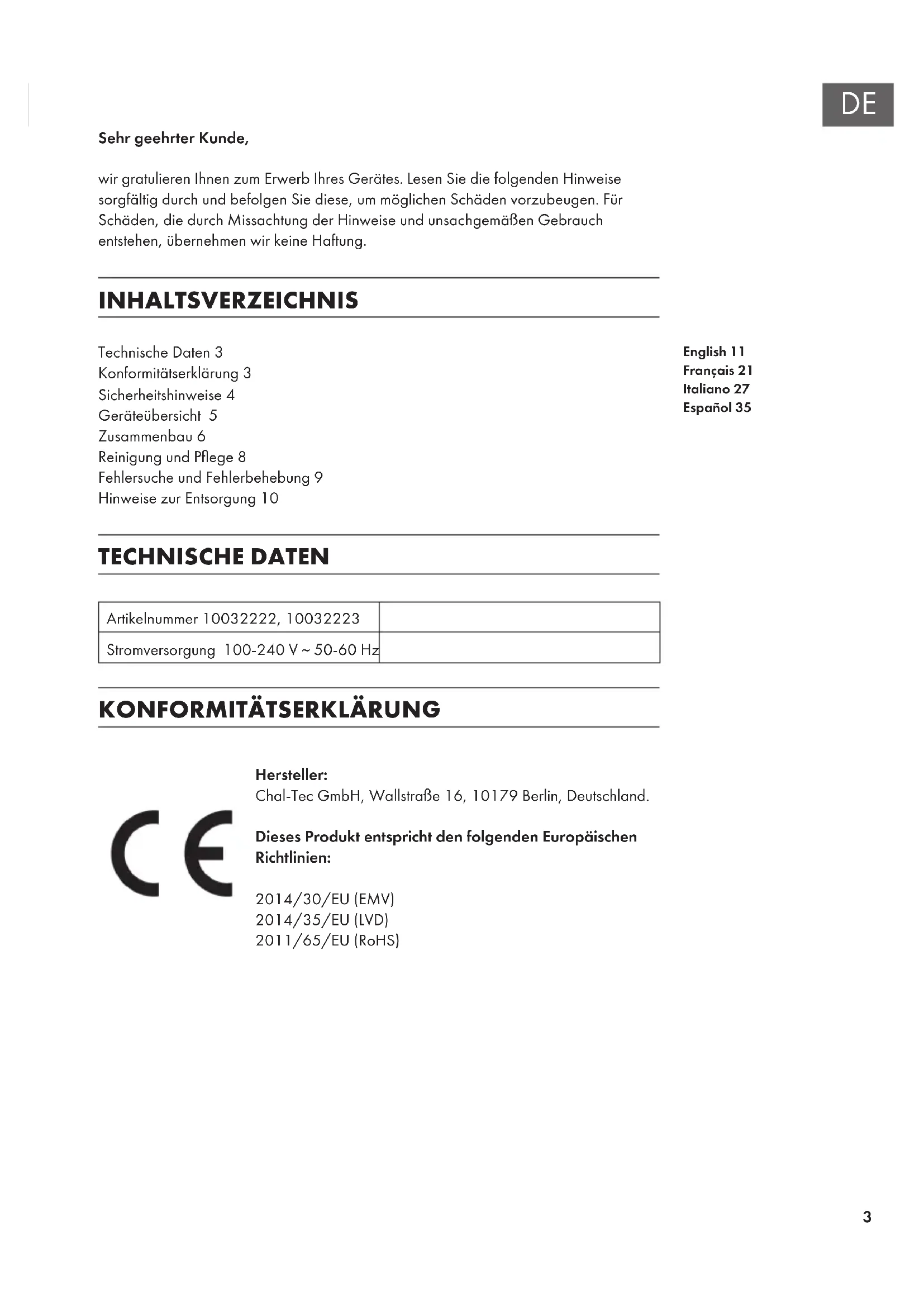 DE

Sehr geehrter Kunde,

wir gratulieren Ihnen zum Erwerb Ihres Gerätes. Lesen Sie die folgenden Hinweise sorgfältig durch und befolgen Sie diese, um möglichen Schäden vorzubeugen. Für Schäden, die durch Missachtung der Hinweise und unsachgemäßen Gebrauch entstehen, übernehmen wir keine Haftung.

INHALTSVERZEICHNIS

Technische Daten 3
Konformitätserklärung 3
Sicherheitshinweise 4
Geräteübersicht 5
Zusammenbau 6
Reinigung und Pflege 8
Fehlersuche und Fehlerbehebung 9
Hinweise zur Entsorgung 10

English 11
Français 21
Italiano 27
Español 35

TECHNISCHE DATEN

| Artikelnummer 10032222, 10032223 | |
|---|---|
| Stromversorgung 100-240 V ~ 50-60 Hz | |

KONFORMITÄTSERKLÄRUNG

CE

Hersteller:
Chal-Tec GmbH, Wallstraße 16, 10179 Berlin, Deutschland.

Dieses Produkt entspricht den folgenden Europäischen Richtlinien:

2014/30/EU (EMV)
2014/35/EU (LVD)
2011/65/EU (RoHS)

3